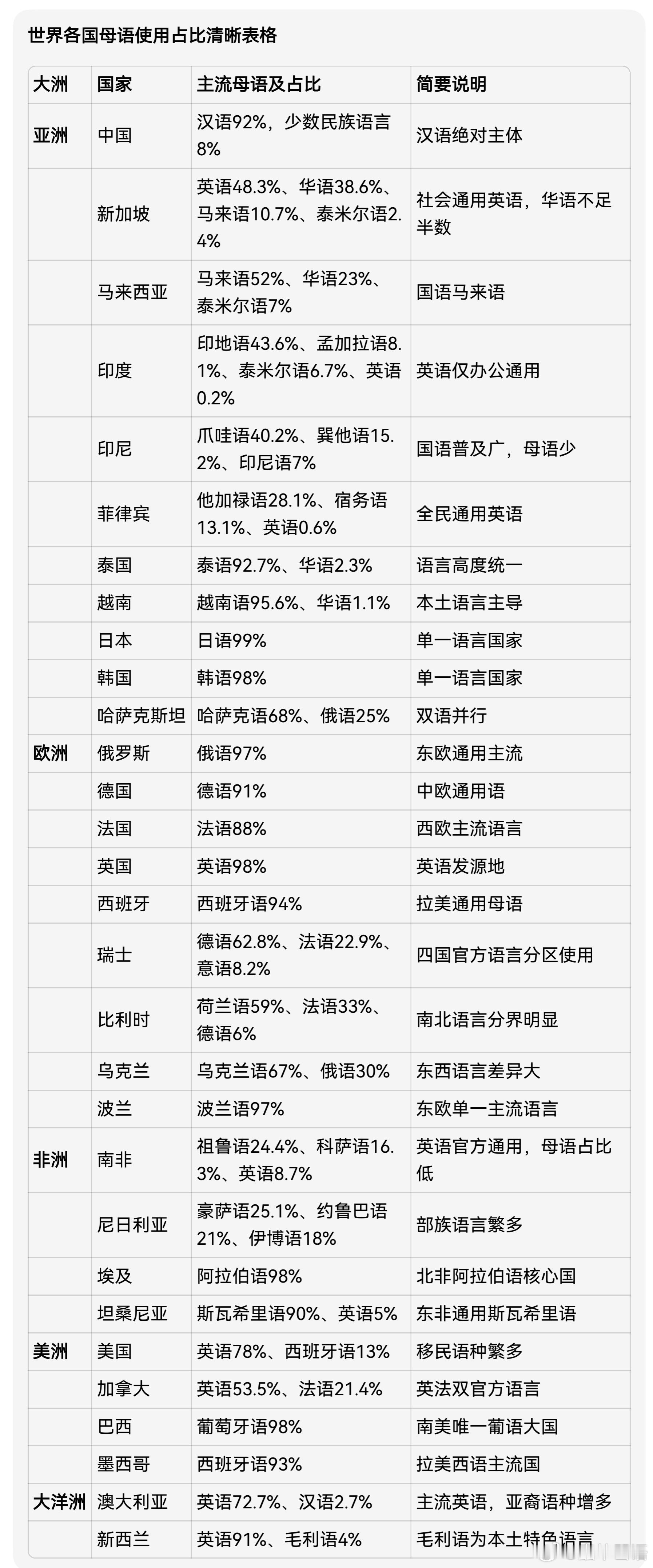 世界各国母语使用占比清晰表格

| 大洲 | 国家 | 主流母语及占比 | 简要说明 |
|---|---|---|---|
| 亚洲 | 中国 | 汉语92%，少数民族语言8% | 汉语绝对主体 |
| | 新加坡 | 英语48.3%、华语38.6%、马来语10.7%、泰米尔语2.4% | 社会通用英语，华语不足半数 |
| | 马来西亚 | 马来语52%、华语23%、泰米尔语7% | 国语马来语 |
| | 印度 | 印地语43.6%、孟加拉语8.1%、泰米尔语6.7%、英语0.2% | 英语仅办公通用 |
| | 印尼 | 爪哇语40.2%、巽他语15.2%、印尼语7% | 国语普及广，母语少 |
| | 菲律宾 | 他加禄语28.1%、宿务语13.1%、英语0.6% | 全民通用英语 |
| | 泰国 | 泰语92.7%、华语2.3% | 语言高度统一 |
| | 越南 | 越南语95.6%、华语1.1% | 本土语言主导 |
| | 日本 | 日语99% | 单一语言国家 |
| | 韩国 | 韩语98% | 单一语言国家 |
| | 哈萨克斯坦 | 哈萨克语68%、俄语25% | 双语并行 |
| 欧洲 | 俄罗斯 | 俄语97% | 东欧通用主流 |
| | 德国 | 德语91% | 中欧通用语 |
| | 法国 | 法语88% | 西欧主流语言 |
| | 英国 | 英语98% | 英语发源地 |
| | 西班牙 | 西班牙语94% | 拉美通用母语 |
| | 瑞士 | 德语62.8%、法语22.9%、意语8.2% | 四国官方语言分区使用 |
| | 比利时 | 荷兰语59%、法语33%、德语6% | 南北语言分界明显 |
| | 乌克兰 | 乌克兰语67%、俄语30% | 东西语言差异大 |
| | 波兰 | 波兰语97% | 东欧单一主流语言 |
| 非洲 | 南非 | 祖鲁语24.4%、科萨语16.3%、英语8.7% | 英语官方通用，母语占比低 |
| | 尼日利亚 | 豪萨语25.1%、约鲁巴语21%、伊博语18% | 部族语言繁多 |
| | 埃及 | 阿拉伯语98% | 北非阿拉伯语核心国 |
| | 坦桑尼亚 | 斯瓦希里语90%、英语5% | 东非通用斯瓦希里语 |
| 美洲 | 美国 | 英语78%、西班牙语13% | 移民语种繁多 |
| | 加拿大 | 英语53.5%、法语21.4% | 英法双官方语言 |
| | 巴西 | 葡萄牙语98% | 南美唯一葡语大国 |
| | 墨西哥 | 西班牙语93% | 拉美西语主流国 |
| 大洋洲 | 澳大利亚 | 英语72.7%、汉语2.7% | 主流英语，亚裔语种增多 |
| | 新西兰 | 英语91%、毛利语4% | 毛利语为本土特色语言 |